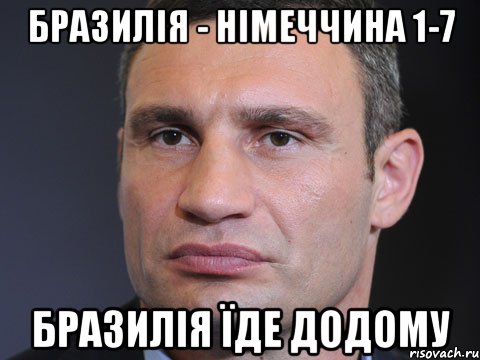 БРАЗИЛІЯ - НІМЕЧЧИНА 1-7

БРАЗИЛІЯ ЇДЕ ДОДОМУ

risovach.ru